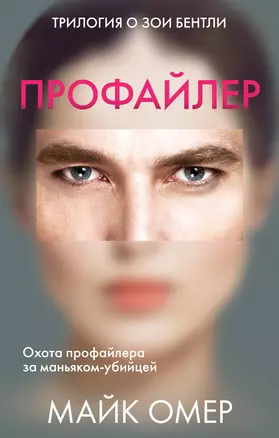 ТРИЛОГИЯ О ЗОИ БЕНТЛИ

ПРОФАЙЛЕР

Охота профайлера за маньяком-убийцей

МАЙК ОМЕР